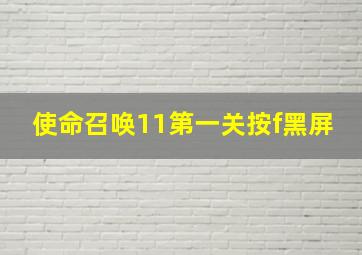 使命召唤11第一关按f黑屏